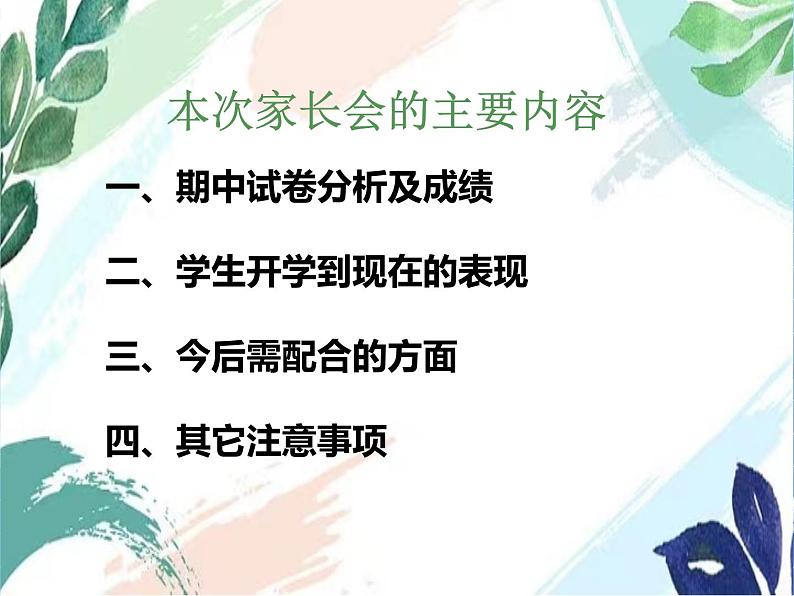 本次家长会的主要内容

一、期中试卷分析及成绩

二、学生开学到现在的表现

三、今后需配合的方面

四、其它注意事项